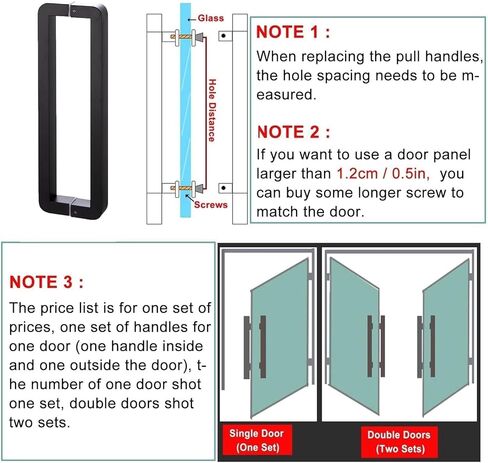 Glass

Hole Distance

Screws

NOTE 1 :

When replacing the pull handles, the hole spacing needs to be measured.

NOTE 2 :

If you want to use a door panel larger than 1.2cm / 0.5in, you can buy some longer screw to match the door.

NOTE 3 :

The price list is for one set of prices, one set of handles for one door (one handle inside and one outside the door), the number of one door shot one set, double doors shot two sets.

Single Door (One Set)

Double Doors (Two Sets)